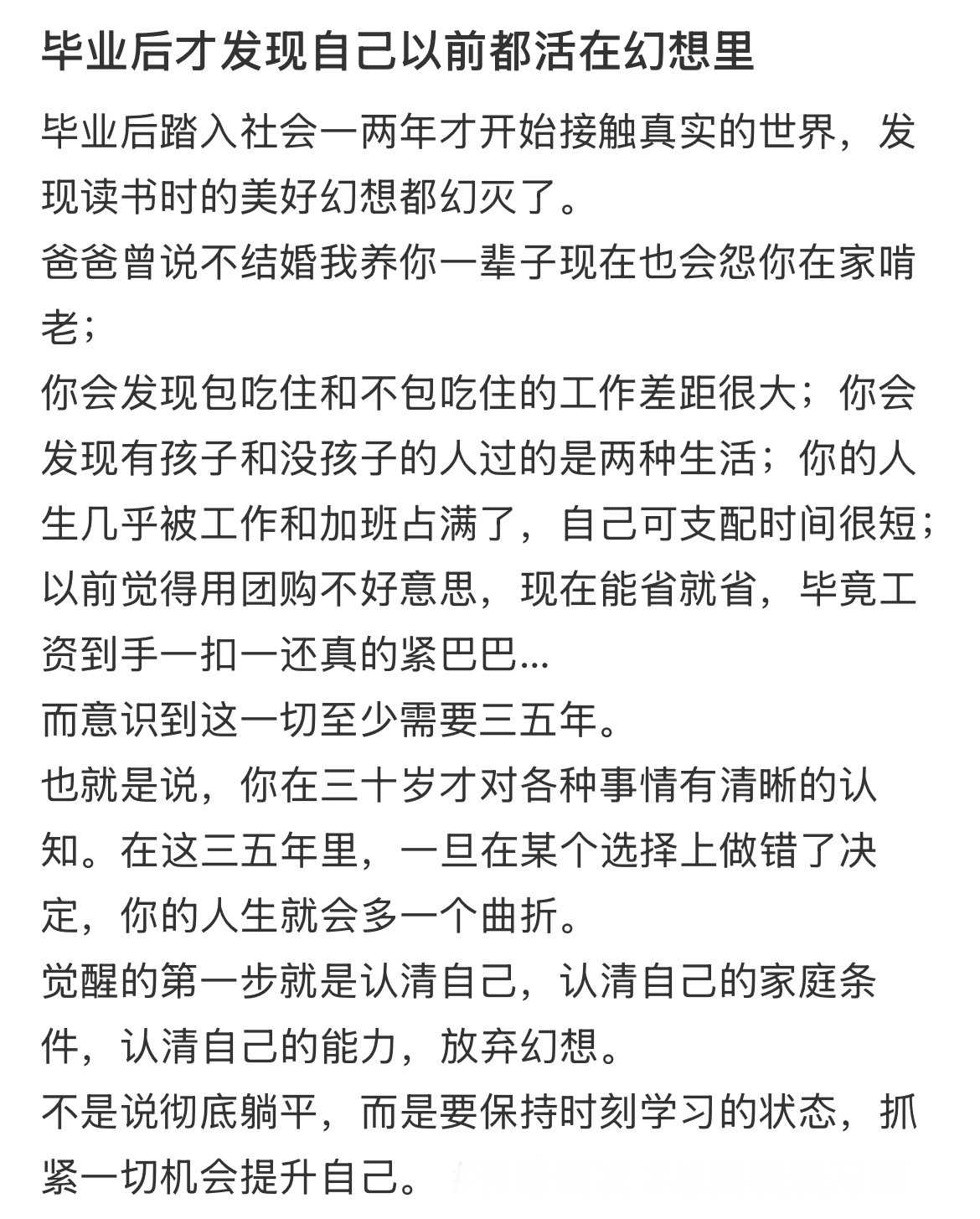 毕业后才发现自己以前都活在幻想里

毕业后踏入社会一两年才开始接触真实的世界，发现读书时的美好幻想都幻灭了。
爸爸曾说不结婚我养你一辈子现在也会怨你在家啃老；
你会发现包吃住和不包吃住的工作差距很大；你会发现有孩子和没孩子的人过的是两种生活；你的人生几乎被工作和加班占满了，自己可支配时间很短；以前觉得用团购不好意思，现在能省就省，毕竟工资到手一扣一还真的紧巴巴...
而意识到这一切至少需要三五年。
也就是说，你在三十岁才对各种事情有清晰的认知。在这三五年里，一旦在某个选择上做错了决定，你的人生就会多一个曲折。
觉醒的第一步就是认清自己，认清自己的家庭条件，认清自己的能力，放弃幻想。
不是说彻底躺平，而是要保持时刻学习的状态，抓紧一切机会提升自己。